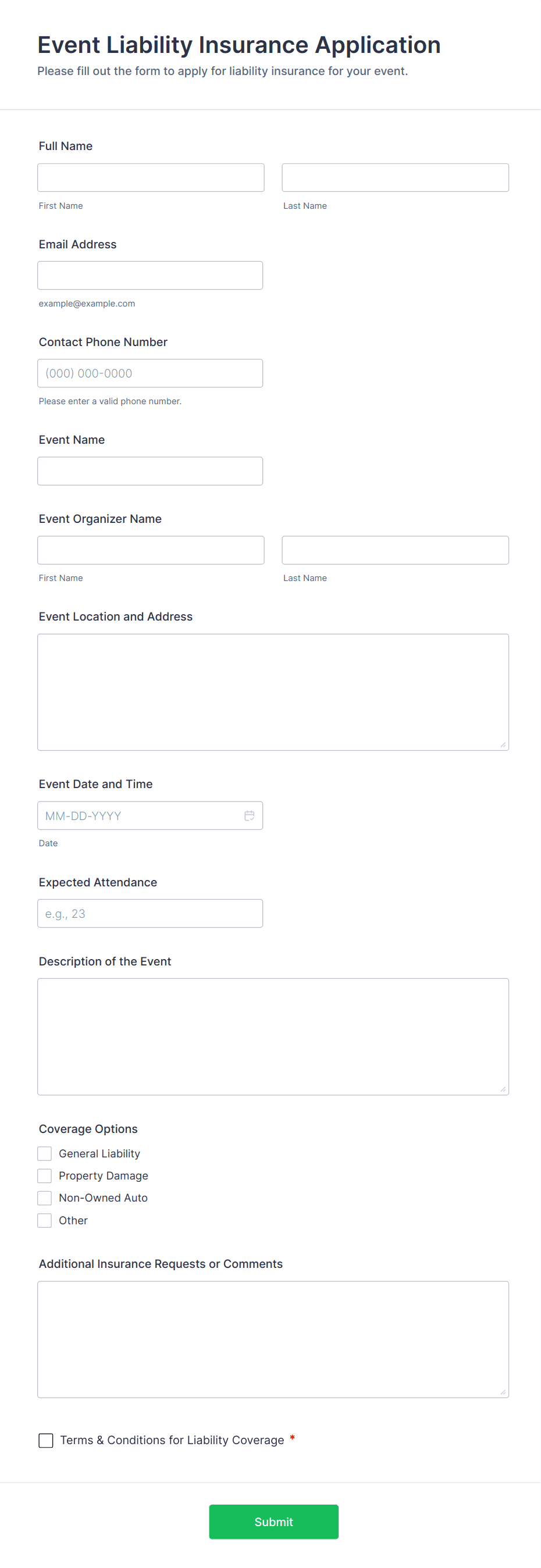 Event Liability Insurance Application

Please fill out the form to apply for liability insurance for your event.

Full Name

First Name

Last Name

Email Address

example@example.com

Contact Phone Number

(000) 000-0000

Please enter a valid phone number.

Event Name

Event Organizer Name

First Name

Last Name

Event Location and Address

Event Date and Time

MM-DD-YYYY

Date

Expected Attendance

e.g., 23

Description of the Event

Coverage Options

General Liability

Property Damage

Non-Owned Auto

Other

Additional Insurance Requests or Comments

Terms & Conditions for Liability Coverage *

Submit